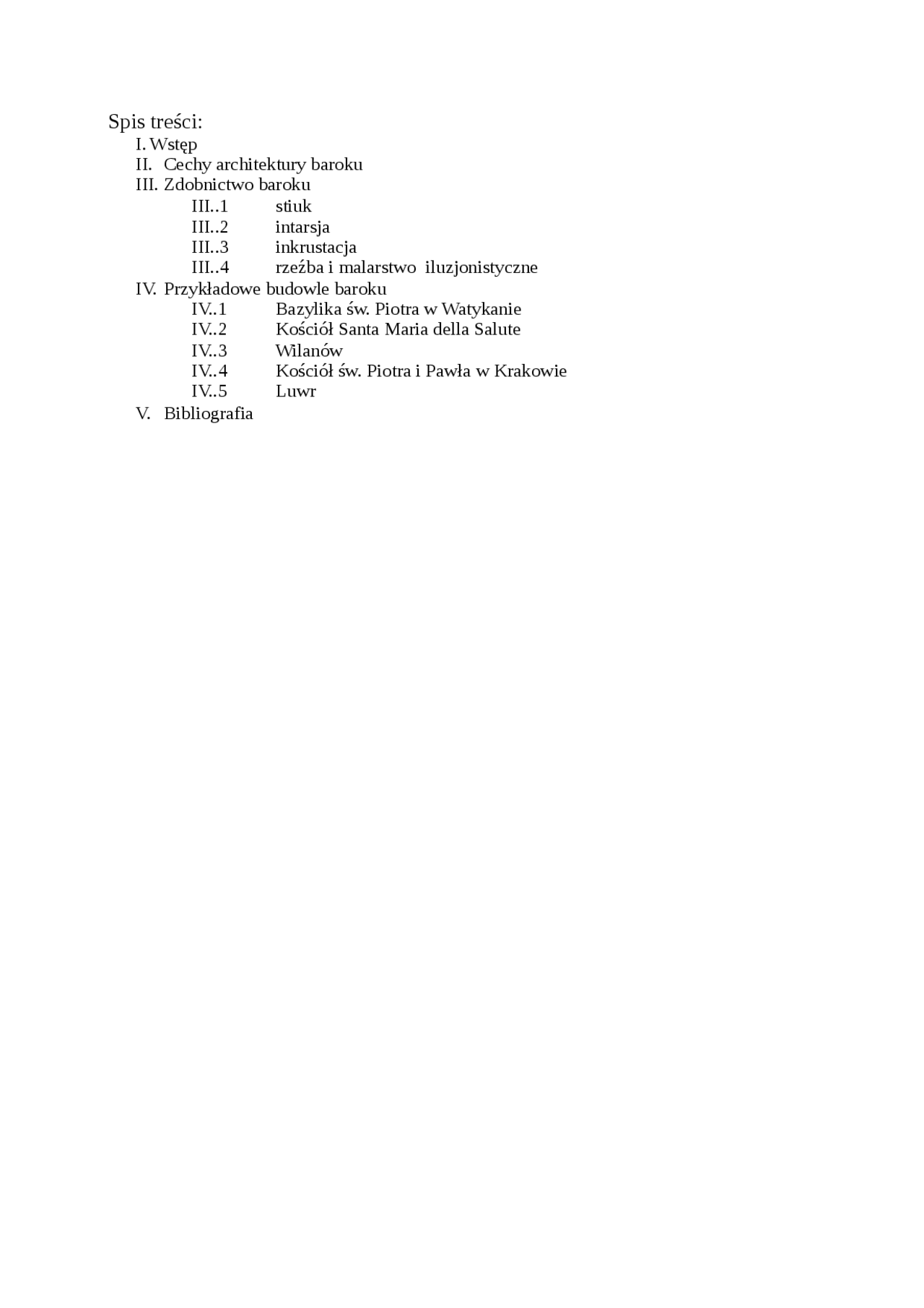 Spis treści:
I. Wstęp
II. Cechy architektury baroku
III. Zdobnictwo baroku
III..1 stiuk
III..2 intarsja
III..3 inkrustacja
III..4 rzeźba i malarstwo iluzjonistyczne
IV. Przykładowe budowle baroku
IV..1 Bazylika św. Piotra w Watykanie
IV..2 Kościół Santa Maria della Salute
IV..3 Wilanów
IV..4 Kościół św. Piotra i Pawła w Krakowie
IV..5 Luwr
V. Bibliografia